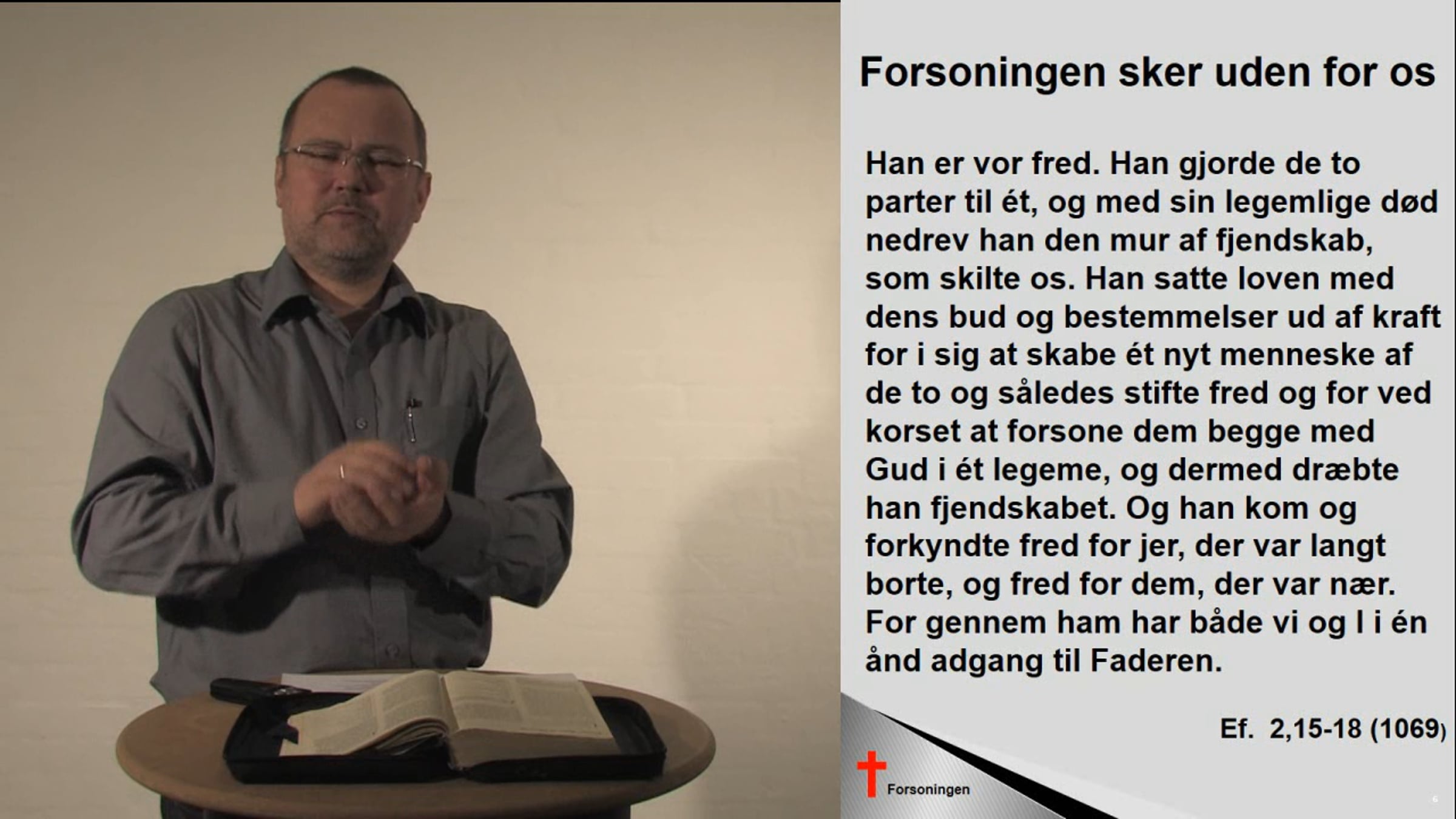 Forsoningen sker uden for os

Han er vor fred. Han gjorde de to parter til ét, og med sin legemlige død nedrev han den mur af fjendskab, som skilte os. Han satte loven med dens bud og bestemmelser ud af kraft for i sig at skabe ét nyt menneske af de to og således stifte fred og for ved korset at forsone dem begge med Gud i ét legeme, og dermed dræbte han fjendskabet. Og han kom og forkyndte fred for jer, der var langt borte, og fred for dem, der var nær. For gennem ham har både vi og I i én ånd adgang til Faderen.

Ef. 2,15-18 (1069)

Forsoningen

6